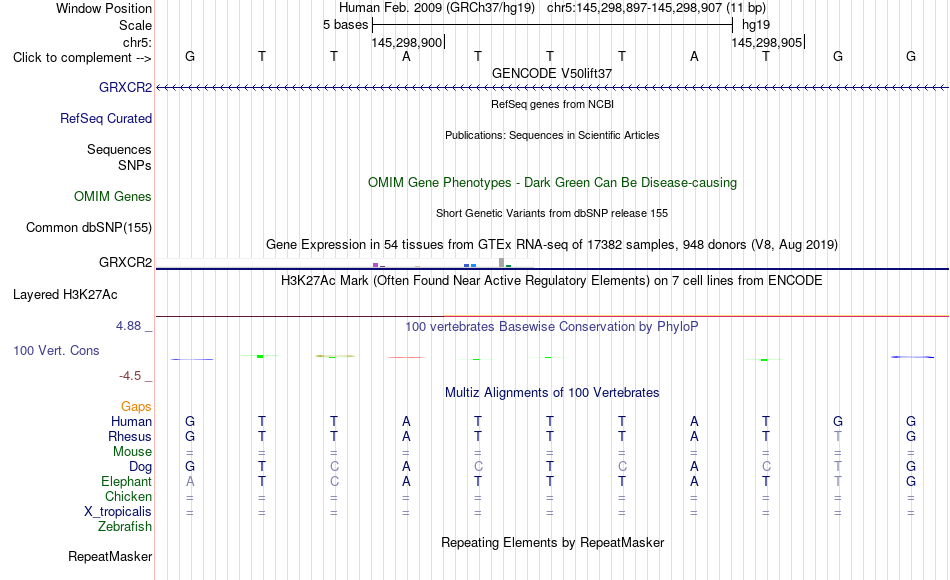 Window Position Human Feb. 2009 (GRCh37/hg19) chr5:145,298,897-145,298,907 (11 bp)
Scale 5 bases hg19
chr5: 145,298,900 145,298,905
Click to complement --> G T T A T T T A T G G
GENCODE V50lift37
GRXCR2
RefSeq genes from NCBI
RefSeq Curated
Publications: Sequences in Scientific Articles
Sequences
SNPs
OMIM Gene Phenotypes - Dark Green Can Be Disease-causing
OMIM Genes
Short Genetic Variants from dbSNP release 155
Common dbSNP(155)
Gene Expression in 54 tissues from GTEx RNA-seq of 17382 samples, 948 donors (V8, Aug 2019)
GRXCR2
H3K27Ac Mark (Often Found Near Active Regulatory Elements) on 7 cell lines from ENCODE
Layered H3K27Ac
4.88 _ 100 vertebrates Basewise Conservation by PhyloP
100 Vert. Cons
-4.5 _
Multiz Alignments of 100 Vertebrates
Gaps
Human G T T A T T T A T G G
Rhesus G T T A T T T A T T G
Mouse = = = = = = = = = = =
Dog G T C A C T C A C T G
Elephant A T C A T T T A T T G
Chicken = = = = = = = = = = =
X_tropicalis = = = = = = = = = = =
Zebrafish
Repeating Elements by RepeatMasker
RepeatMasker